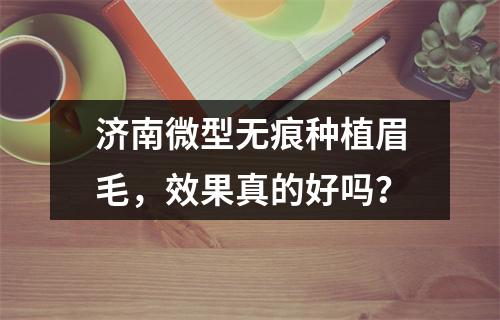 济南微型无痕种植眉毛，效果真的好吗？